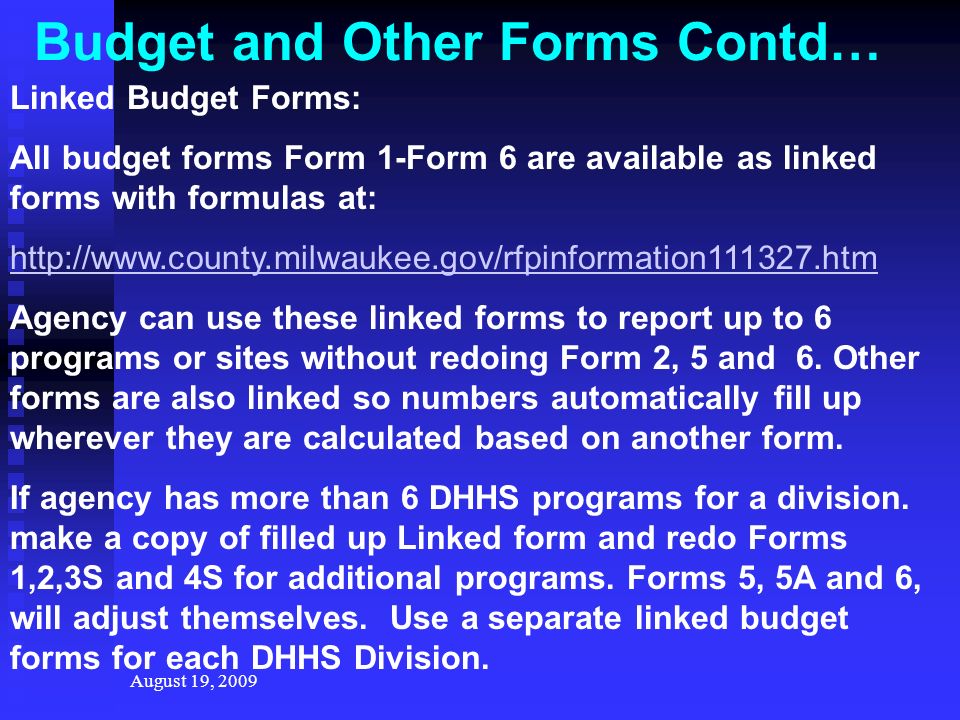 Budget and Other Forms Contd…

Linked Budget Forms:

All budget forms Form 1-Form 6 are available as linked forms with formulas at:

http://www.county.milwaukee.gov/rfpinformation111327.htm

Agency can use these linked forms to report up to 6 programs or sites without redoing Form 2, 5 and 6. Other forms are also linked so numbers automatically fill up wherever they are calculated based on another form.

If agency has more than 6 DHHS programs for a division. make a copy of filled up Linked form and redo Forms 1,2,3S and 4S for additional programs. Forms 5, 5A and 6, will adjust themselves. Use a separate linked budget forms for each DHHS Division.

August 19, 2009